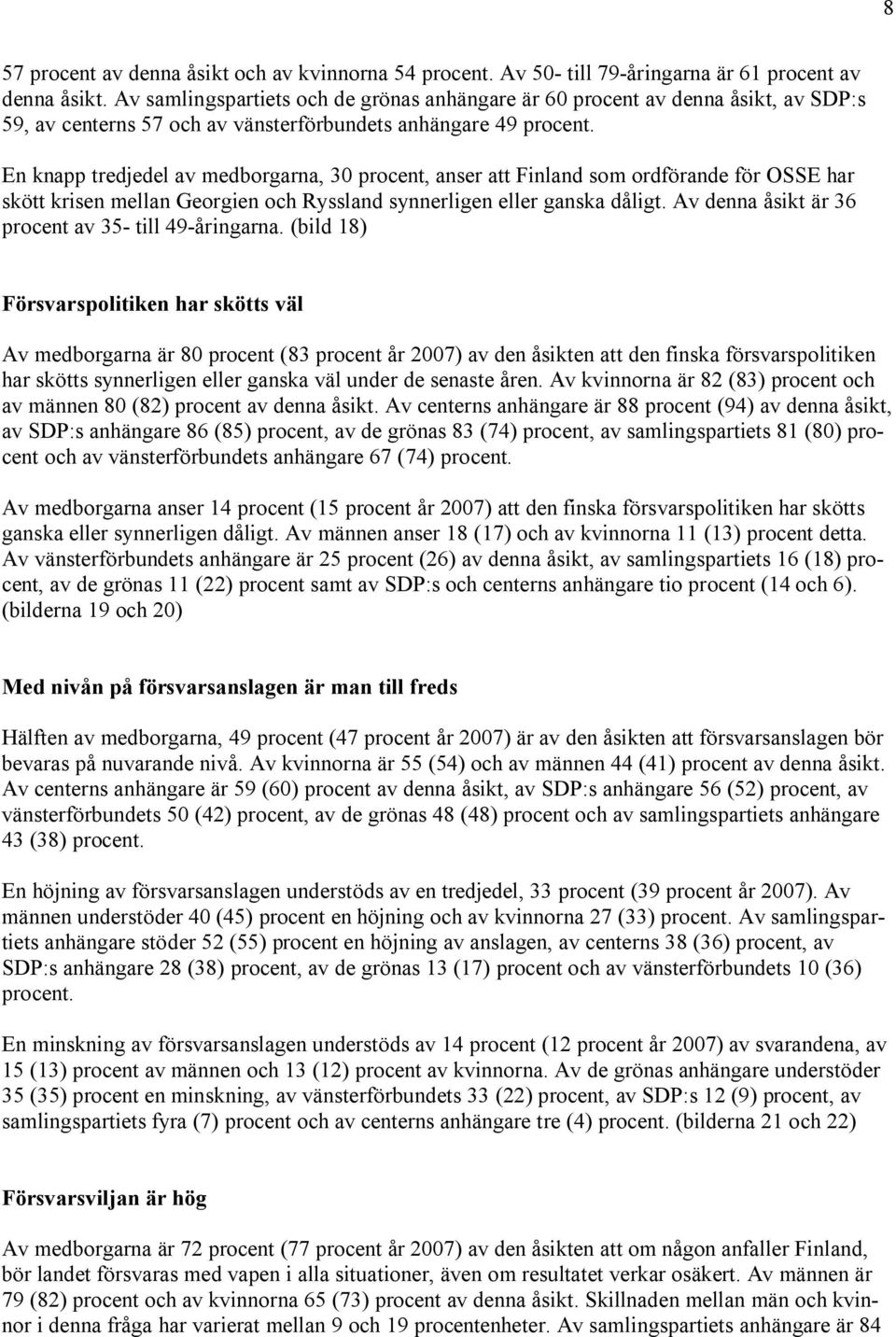 8

57 procent av denna åsikt och av kvinnorna 54 procent. Av 50- till 79-åringarna är 61 procent av denna åsikt. Av samlingspartiets och de grönas anhängare är 60 procent av denna åsikt, av SDP:s 59, av centerns 57 och av vänsterförbundets anhängare 49 procent.

En knapp tredjedel av medborgarna, 30 procent, anser att Finland som ordförande för OSSE har skött krisen mellan Georgien och Ryssland synnerligen eller ganska dåligt. Av denna åsikt är 36 procent av 35- till 49-åringarna. (bild 18)

Försvarspolitiken har skötts väl

Av medborgarna är 80 procent (83 procent år 2007) av den åsikten att den finska försvarspolitiken har skötts synnerligen eller ganska väl under de senaste åren. Av kvinnorna är 82 (83) procent och av männen 80 (82) procent av denna åsikt. Av centerns anhängare är 88 procent (94) av denna åsikt, av SDP:s anhängare 86 (85) procent, av de grönas 83 (74) procent, av samlingspartiets 81 (80) procent och av vänsterförbundets anhängare 67 (74) procent.

Av medborgarna anser 14 procent (15 procent år 2007) att den finska försvarspolitiken har skötts ganska eller synnerligen dåligt. Av männen anser 18 (17) och av kvinnorna 11 (13) procent detta. Av vänsterförbundets anhängare är 25 procent (26) av denna åsikt, av samlingspartiets 16 (18) procent, av de grönas 11 (22) procent samt av SDP:s och centerns anhängare tio procent (14 och 6). (bilderna 19 och 20)

Med nivån på försvarsanslagen är man till freds

Hälften av medborgarna, 49 procent (47 procent år 2007) är av den åsikten att försvarsanslagen bör bevaras på nuvarande nivå. Av kvinnorna är 55 (54) och av männen 44 (41) procent av denna åsikt. Av centerns anhängare är 59 (60) procent av denna åsikt, av SDP:s anhängare 56 (52) procent, av vänsterförbundets 50 (42) procent, av de grönas 48 (48) procent och av samlingspartiets anhängare 43 (38) procent.

En höjning av försvarsanslagen understöds av en tredjedel, 33 procent (39 procent år 2007). Av männen understöder 40 (45) procent en höjning och av kvinnorna 27 (33) procent. Av samlingspartiets anhängare stöder 52 (55) procent en höjning av anslagen, av centerns 38 (36) procent, av SDP:s anhängare 28 (38) procent, av de grönas 13 (17) procent och av vänsterförbundets 10 (36) procent.

En minskning av försvarsanslagen understöds av 14 procent (12 procent år 2007) av svarandena, av 15 (13) procent av männen och 13 (12) procent av kvinnorna. Av de grönas anhängare understöder 35 (35) procent en minskning, av vänsterförbundets 33 (22) procent, av SDP:s 12 (9) procent, av samlingspartiets fyra (7) procent och av centerns anhängare tre (4) procent. (bilderna 21 och 22)

Försvarsviljan är hög

Av medborgarna är 72 procent (77 procent år 2007) av den åsikten att om någon anfaller Finland, bör landet försvaras med vapen i alla situationer, även om resultatet verkar osäkert. Av männen är 79 (82) procent och av kvinnorna 65 (73) procent av denna åsikt. Skillnaden mellan män och kvinnor i denna fråga har varierat mellan 9 och 19 procentenheter. Av samlingspartiets anhängare är 84